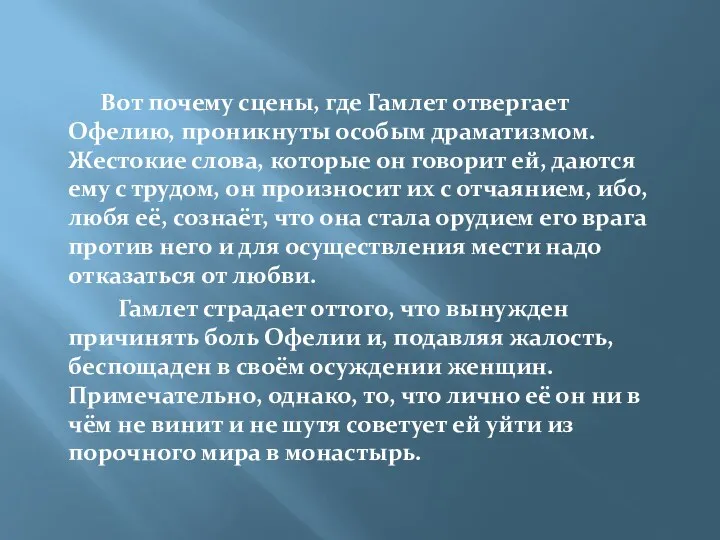 Вот почему сцены, где Гамлет отвергает Офелию, проникнуты особым драматизмом. Жестокие слова, которые он говорит ей, даются ему с трудом, он произносит их с отчаянием, ибо, любя её, сознаёт, что она стала орудием его врага против него и для осуществления мести надо отказаться от любви.

Гамлет страдает оттого, что вынужден причинять боль Офелии и, подавляя жалость, беспощаден в своём осуждении женщин. Примечательно, однако, то, что лично её он ни в чём не винит и не шутя советует ей уйти из порочного мира в монастырь.